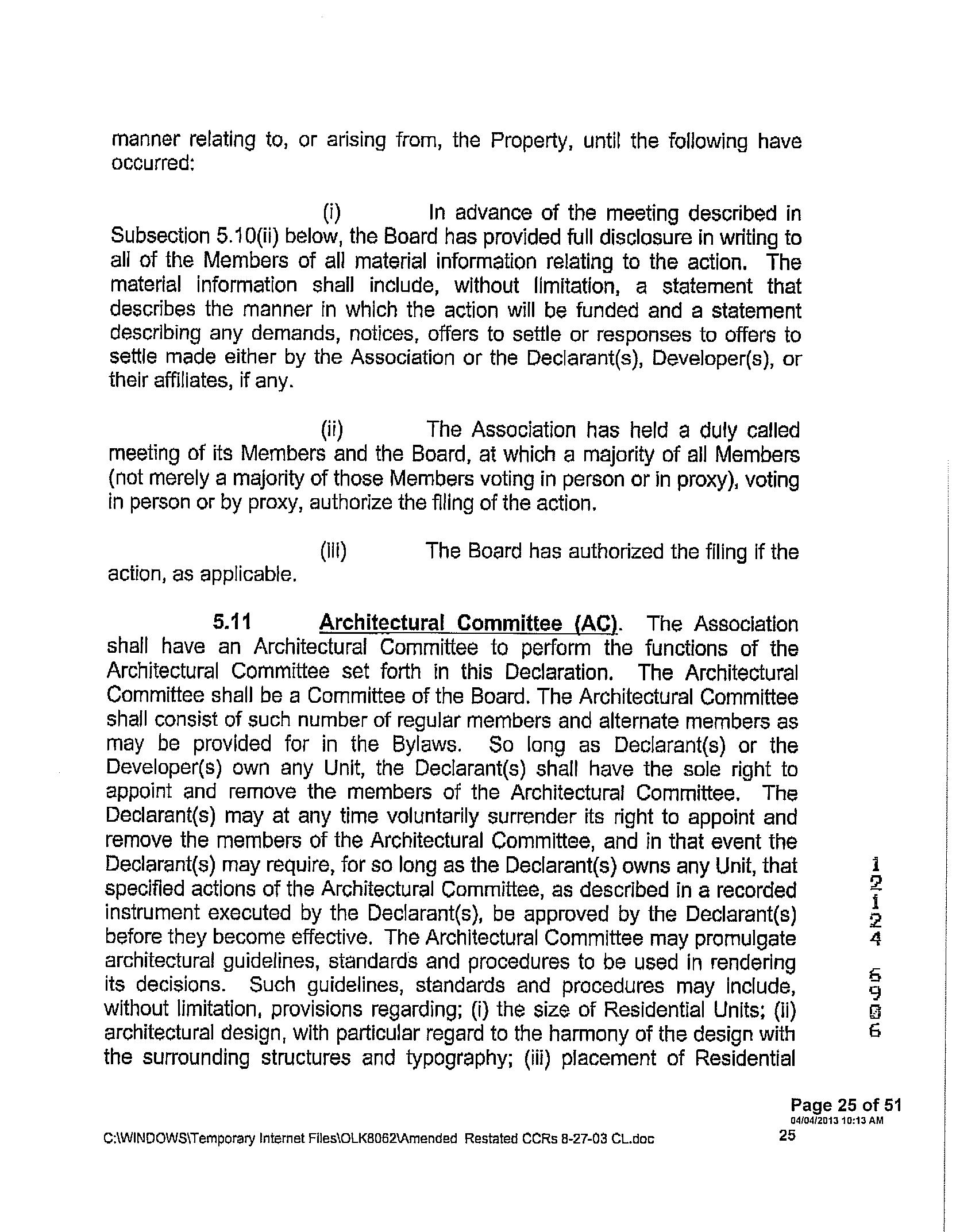 manner relating to, or arising from, the Property, until the following have occurred:

(i) In advance of the meeting described in Subsection 5.10(ii) below, the Board has provided full disclosure in writing to all of the Members of all material information relating to the action. The material information shall include, without limitation, a statement that describes the manner in which the action will be funded and a statement describing any demands, notices, offers to settle or responses to offers to settle made either by the Association or the Declarant(s), Developer(s), or their affiliates, if any.

(ii) The Association has held a duly called meeting of its Members and the Board, at which a majority of all Members (not merely a majority of those Members voting in person or in proxy), voting in person or by proxy, authorize the filing of the action.

(iii) The Board has authorized the filing if the action, as applicable.

5.11 Architectural Committee (AC). The Association shall have an Architectural Committee to perform the functions of the Architectural Committee set forth in this Declaration. The Architectural Committee shall be a Committee of the Board. The Architectural Committee shall consist of such number of regular members and alternate members as may be provided for in the Bylaws. So long as Declarant(s) or the Developer(s) own any Unit, the Declarant(s) shall have the sole right to appoint and remove the members of the Architectural Committee. The Declarant(s) may at any time voluntarily surrender its right to appoint and remove the members of the Architectural Committee, and in that event the Declarant(s) may require, for so long as the Declarant(s) owns any Unit, that specified actions of the Architectural Committee, as described in a recorded instrument executed by the Declarant(s), be approved by the Declarant(s) before they become effective. The Architectural Committee may promulgate architectural guidelines, standards and procedures to be used in rendering its decisions. Such guidelines, standards and procedures may include, without limitation, provisions regarding; (i) the size of Residential Units; (ii) architectural design, with particular regard to the harmony of the design with the surrounding structures and typography; (iii) placement of Residential

12124 5906

Page 25 of 51
04/04/2013 10:13 AM

C:\WINDOWS\Temporary Internet Files\OLK8062\Amended Restated CCRs 8-27-03 CL.doc 25